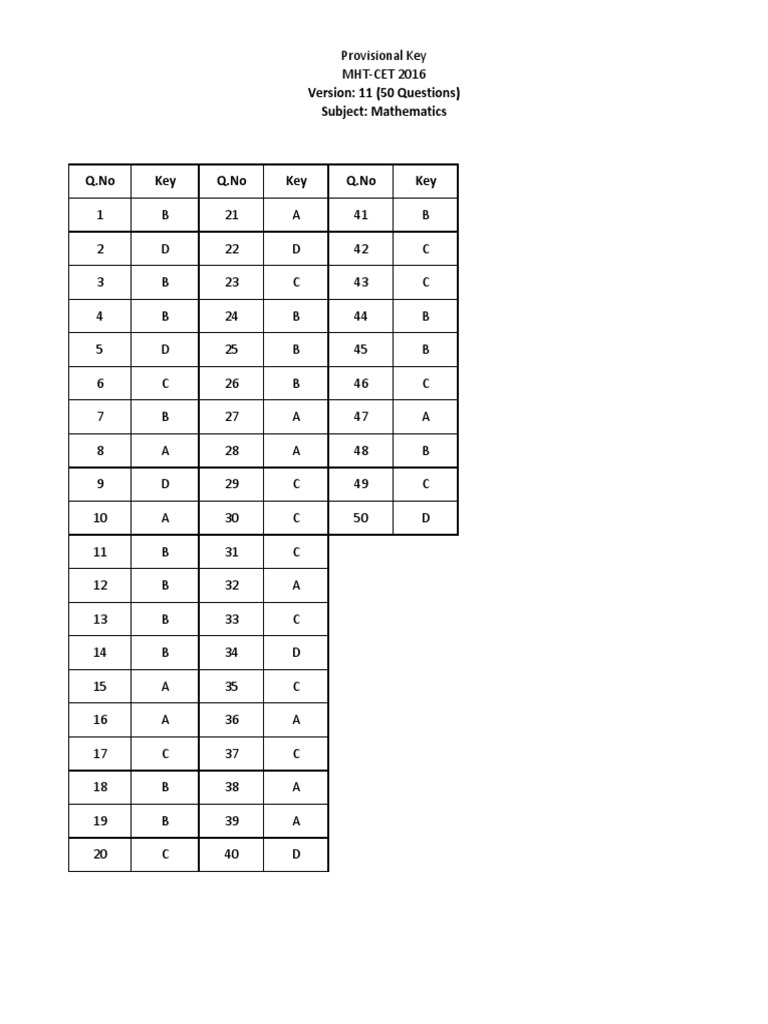 Provisional Key
MHT-CET 2016
Version: 11 (50 Questions)
Subject: Mathematics

| Q.No | Key | Q.No | Key | Q.No | Key |
|---|---|---|---|---|---|
| 1 | B | 21 | A | 41 | B |
| 2 | D | 22 | D | 42 | C |
| 3 | B | 23 | C | 43 | C |
| 4 | B | 24 | B | 44 | B |
| 5 | D | 25 | B | 45 | B |
| 6 | C | 26 | B | 46 | C |
| 7 | B | 27 | A | 47 | A |
| 8 | A | 28 | A | 48 | B |
| 9 | D | 29 | C | 49 | C |
| 10 | A | 30 | C | 50 | D |
| 11 | B | 31 | C | | |
| 12 | B | 32 | A | | |
| 13 | B | 33 | C | | |
| 14 | B | 34 | D | | |
| 15 | A | 35 | C | | |
| 16 | A | 36 | A | | |
| 17 | C | 37 | C | | |
| 18 | B | 38 | A | | |
| 19 | B | 39 | A | | |
| 20 | C | 40 | D | | |